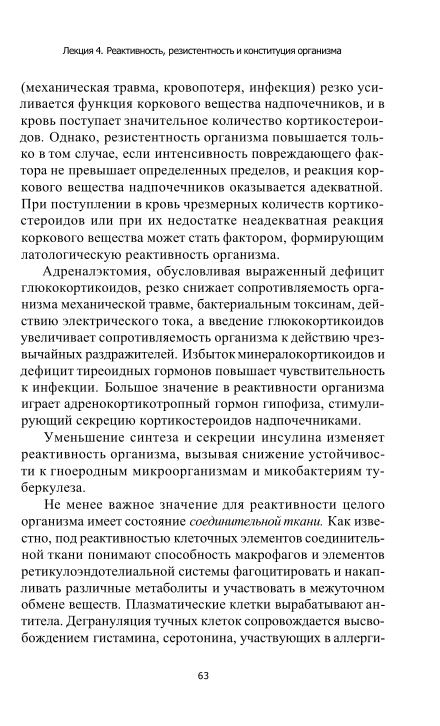 Лекция 4. Реактивность, резистентность и конституция организма

(механическая травма, кровопотеря, инфекция) резко усиливается функция коркового вещества надпочечников, и в кровь поступает значительное количество кортикостероидов. Однако, резистентность организма повышается только в том случае, если интенсивность повреждающего фактора не превышает определенных пределов, и реакция коркового вещества надпочечников оказывается адекватной. При поступлении в кровь чрезмерных количеств кортикостероидов или при их недостатке неадекватная реакция коркового вещества может стать фактором, формирующим патологическую реактивность организма.

Адреналэктомия, обусловливая выраженный дефицит глюкокортикоидов, резко снижает сопротивляемость организма механической травме, бактериальным токсинам, действию электрического тока, а введение глюкокортикоидов увеличивает сопротивляемость организма к действию чрезвычайных раздражителей. Избыток минералокортикоидов и дефицит тиреоидных гормонов повышает чувствительность к инфекции. Большое значение в реактивности организма играет адренокортикотропный гормон гипофиза, стимулирующий секрецию кортикостероидов надпочечниками.

Уменьшение синтеза и секреции инсулина изменяет реактивность организма, вызывая снижение устойчивости к гноеродным микроорганизмам и микобактериям туберкулеза.

Не менее важное значение для реактивности целого организма имеет состояние соединительной ткани. Как известно, под реактивностью клеточных элементов соединительной ткани понимают способность макрофагов и элементов ретикулоэндотелиальной системы фагоцитировать и накапливать различные метаболиты и участвовать в межуточном обмене веществ. Плазматические клетки вырабатывают антитела. Дегрануляция тучных клеток сопровождается высвобождением гистамина, серотонина, участвующих в аллерги-

63